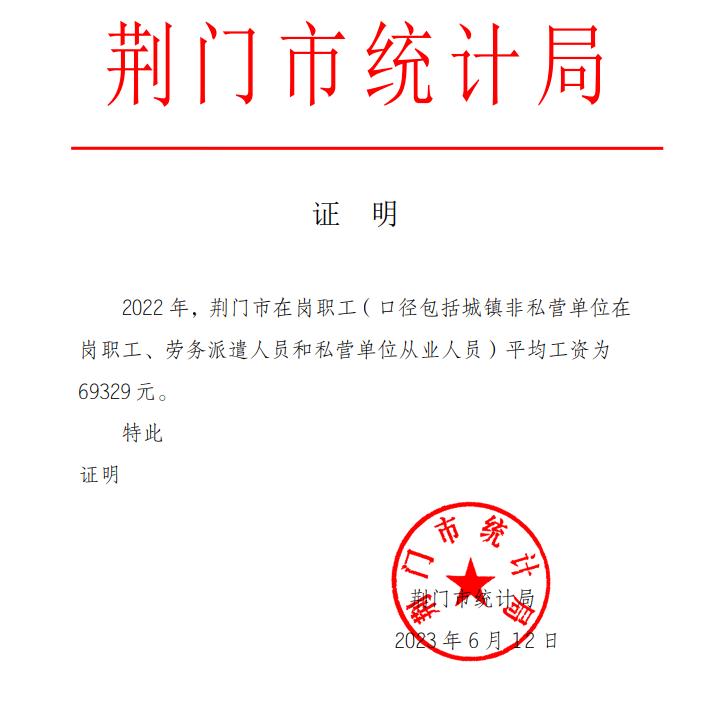 荆门市统计局

证　明

2022年，荆门市在岗职工（口径包括城镇非私营单位在岗职工、劳务派遣人员和私营单位从业人员）平均工资为69329元。

特此

证明

荆门市统计局

荆门市统计局

2023年6月12日